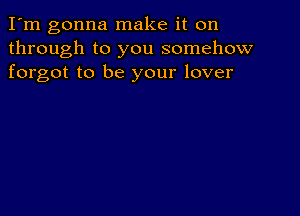 I´m gonna make it on
through to you somehow
forgot to be your lover